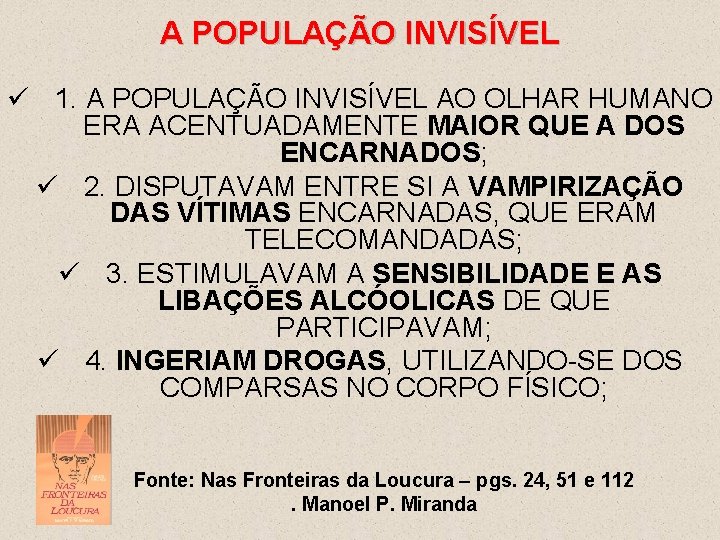 A POPULAÇÃO INVISÍVEL

✓ 1. A POPULAÇÃO INVISÍVEL AO OLHAR HUMANO ERA ACENTUADAMENTE MAIOR QUE A DOS ENCARNADOS;

✓ 2. DISPUTAVAM ENTRE SI A VAMPIRIZAÇÃO DAS VÍTIMAS ENCARNADAS, QUE ERAM TELECOMANDADAS;

✓ 3. ESTIMULAVAM A SENSIBILIDADE E AS LIBAÇÕES ALCÓOLICAS DE QUE PARTICIPAVAM;

✓ 4. INGERIAM DROGAS, UTILIZANDO-SE DOS COMPARSAS NO CORPO FÍSICO;

NAS FRONTEIRAS DA LOUCURA

Fonte: Nas Fronteiras da Loucura – pgs. 24, 51 e 112
. Manoel P. Miranda